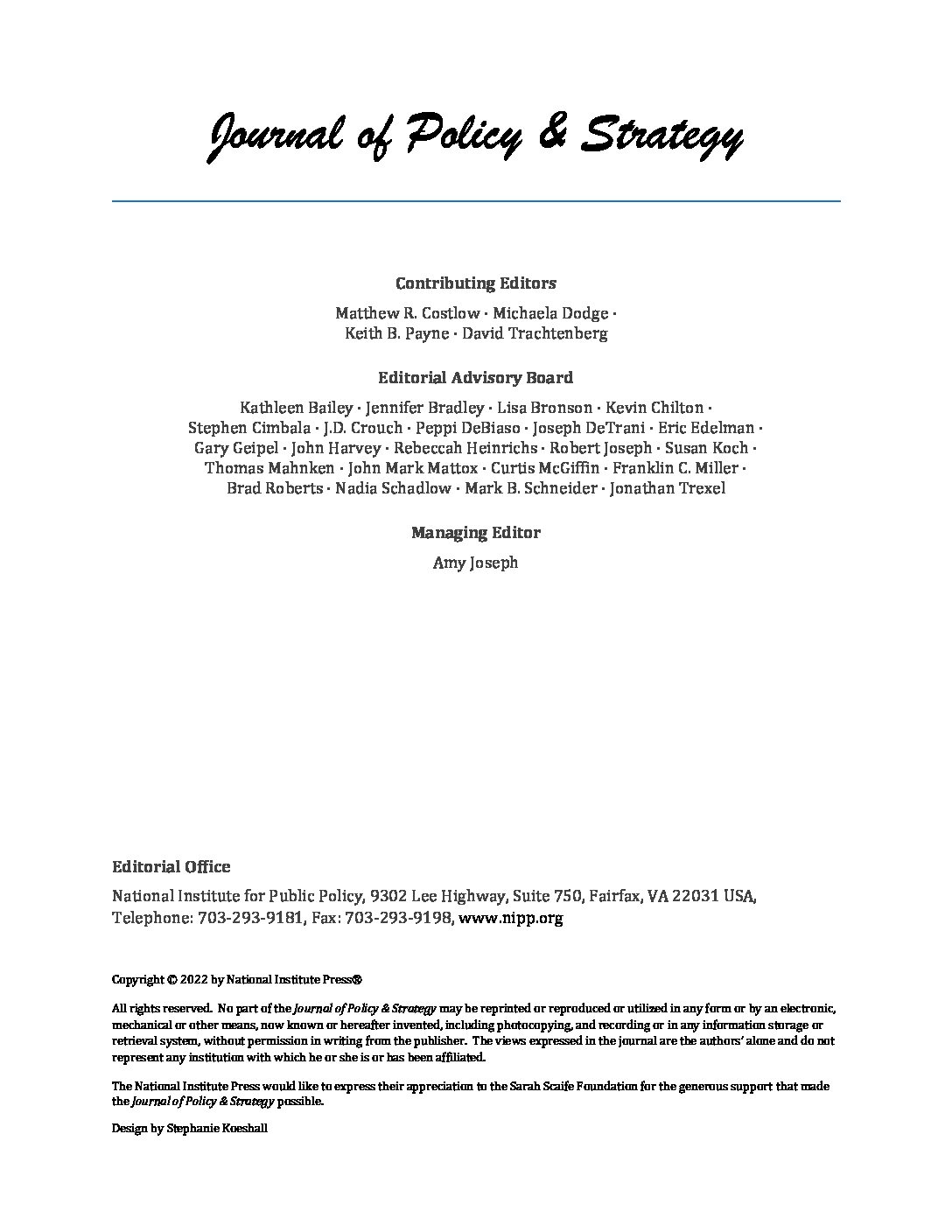 Journal of Policy & Strategy

Contributing Editors

Matthew R. Costlow · Michaela Dodge · Keith B. Payne · David Trachtenberg

Editorial Advisory Board

Kathleen Bailey · Jennifer Bradley · Lisa Bronson · Kevin Chilton · Stephen Cimbala · J.D. Crouch · Peppi DeBiaso · Joseph DeTrani · Eric Edelman · Gary Geipel · John Harvey · Rebeccah Heinrichs · Robert Joseph · Susan Koch · Thomas Mahnken · John Mark Mattox · Curtis McGiffin · Franklin C. Miller · Brad Roberts · Nadia Schadlow · Mark B. Schneider · Jonathan Trexel

Managing Editor

Amy Joseph

Editorial Office

National Institute for Public Policy, 9302 Lee Highway, Suite 750, Fairfax, VA 22031 USA, Telephone: 703-293-9181, Fax: 703-293-9198, www.nipp.org

Copyright © 2022 by National Institute Press®

All rights reserved. No part of the Journal of Policy & Strategy may be reprinted or reproduced or utilized in any form or by an electronic, mechanical or other means, now known or hereafter invented, including photocopying, and recording or in any information storage or retrieval system, without permission in writing from the publisher. The views expressed in the journal are the authors' alone and do not represent any institution with which he or she is or has been affiliated.

The National Institute Press would like to express their appreciation to the Sarah Scaife Foundation for the generous support that made the Journal of Policy & Strategy possible.

Design by Stephanie Koeshall